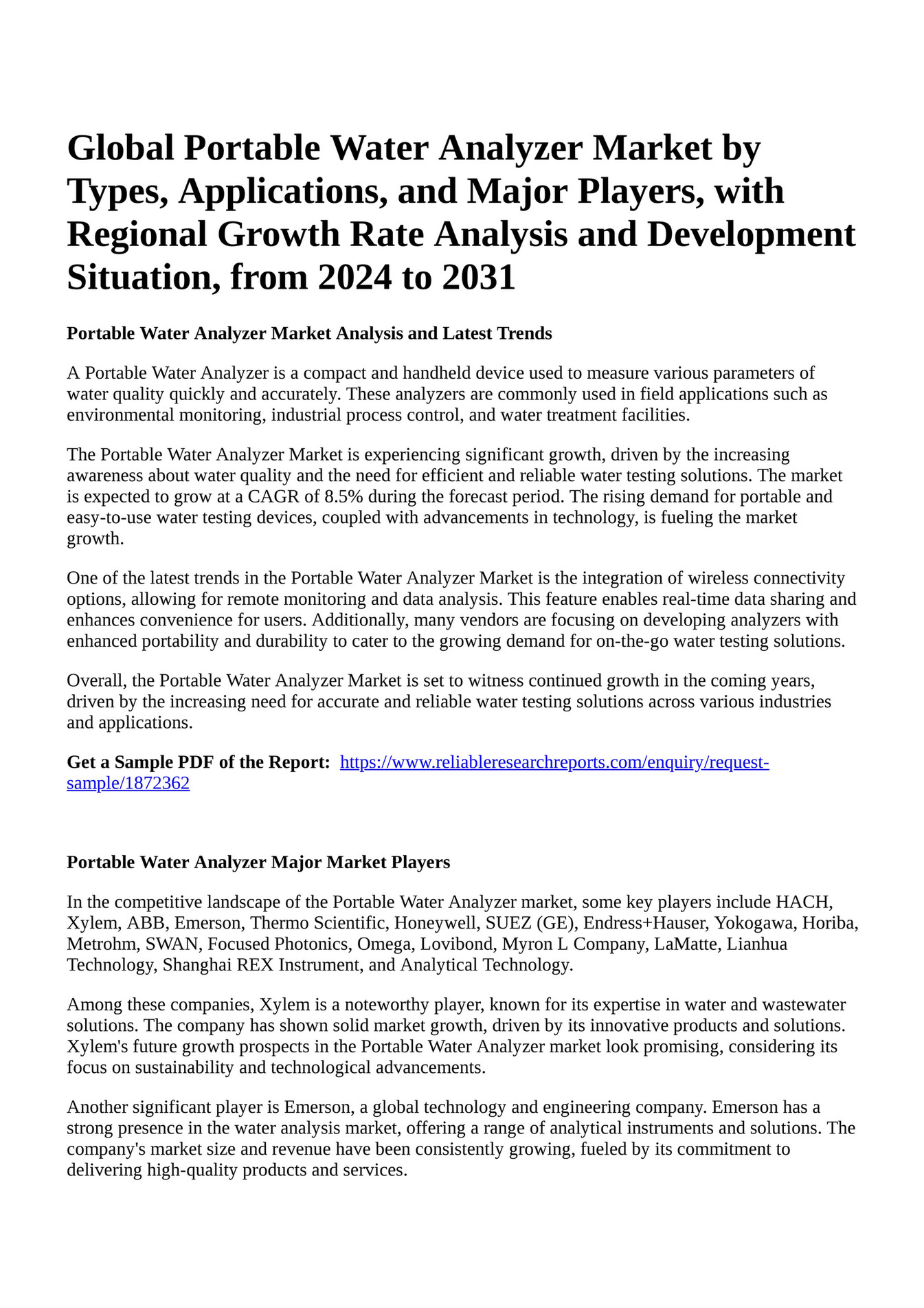 Global Portable Water Analyzer Market by Types, Applications, and Major Players, with Regional Growth Rate Analysis and Development Situation, from 2024 to 2031

Portable Water Analyzer Market Analysis and Latest Trends

A Portable Water Analyzer is a compact and handheld device used to measure various parameters of water quality quickly and accurately. These analyzers are commonly used in field applications such as environmental monitoring, industrial process control, and water treatment facilities.

The Portable Water Analyzer Market is experiencing significant growth, driven by the increasing awareness about water quality and the need for efficient and reliable water testing solutions. The market is expected to grow at a CAGR of 8.5% during the forecast period. The rising demand for portable and easy-to-use water testing devices, coupled with advancements in technology, is fueling the market growth.

One of the latest trends in the Portable Water Analyzer Market is the integration of wireless connectivity options, allowing for remote monitoring and data analysis. This feature enables real-time data sharing and enhances convenience for users. Additionally, many vendors are focusing on developing analyzers with enhanced portability and durability to cater to the growing demand for on-the-go water testing solutions.

Overall, the Portable Water Analyzer Market is set to witness continued growth in the coming years, driven by the increasing need for accurate and reliable water testing solutions across various industries and applications.

Get a Sample PDF of the Report: https://www.reliableresearchreports.com/enquiry/request-sample/1872362

Portable Water Analyzer Major Market Players

In the competitive landscape of the Portable Water Analyzer market, some key players include HACH, Xylem, ABB, Emerson, Thermo Scientific, Honeywell, SUEZ (GE), Endress+Hauser, Yokogawa, Horiba, Metrohm, SWAN, Focused Photonics, Omega, Lovibond, Myron L Company, LaMatte, Lianhua Technology, Shanghai REX Instrument, and Analytical Technology.

Among these companies, Xylem is a noteworthy player, known for its expertise in water and wastewater solutions. The company has shown solid market growth, driven by its innovative products and solutions. Xylem's future growth prospects in the Portable Water Analyzer market look promising, considering its focus on sustainability and technological advancements.

Another significant player is Emerson, a global technology and engineering company. Emerson has a strong presence in the water analysis market, offering a range of analytical instruments and solutions. The company's market size and revenue have been consistently growing, fueled by its commitment to delivering high-quality products and services.